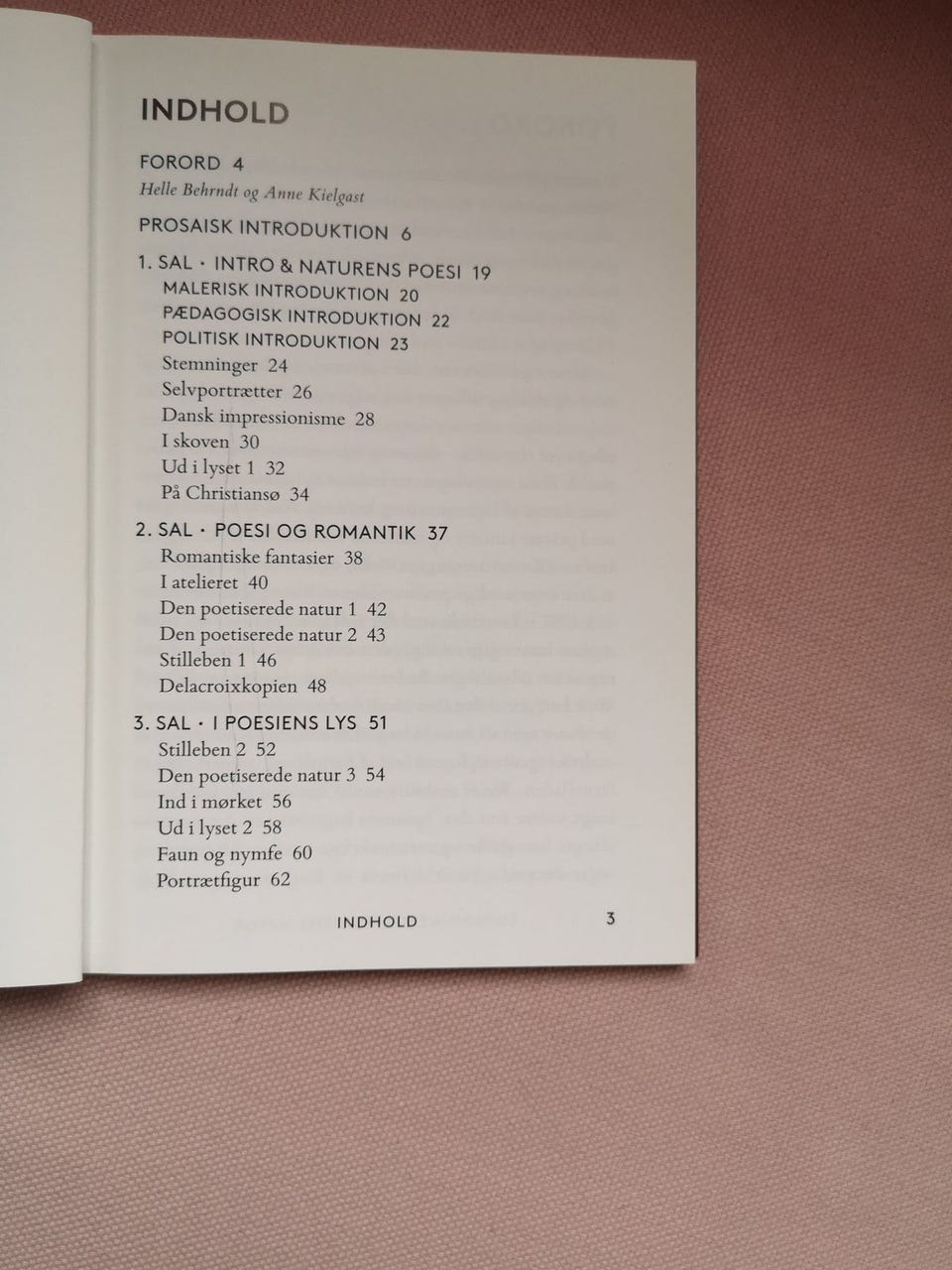 INDHOLD

FORORD 4
Helle Behrndt og Anne Kielgast

PROSAISK INTRODUKTION 6

1. SAL · INTRO & NATURENS POESI 19
MALERISK INTRODUKTION 20
PÆDAGOGISK INTRODUKTION 22
POLITISK INTRODUKTION 23
Stemninger 24
Selvportrætter 26
Dansk impressionisme 28
I skoven 30
Ud i lyset 1 32
På Christiansø 34

2. SAL · POESI OG ROMANTIK 37
Romantiske fantasier 38
I atelieret 40
Den poetiserede natur 1 42
Den poetiserede natur 2 43
Stilleben 1 46
Delacroixkopien 48

3. SAL · I POESIENS LYS 51
Stilleben 2 52
Den poetiserede natur 3 54
Ind i mørket 56
Ud i lyset 2 58
Faun og nymfe 60
Portrætfigur 62

INDHOLD 3